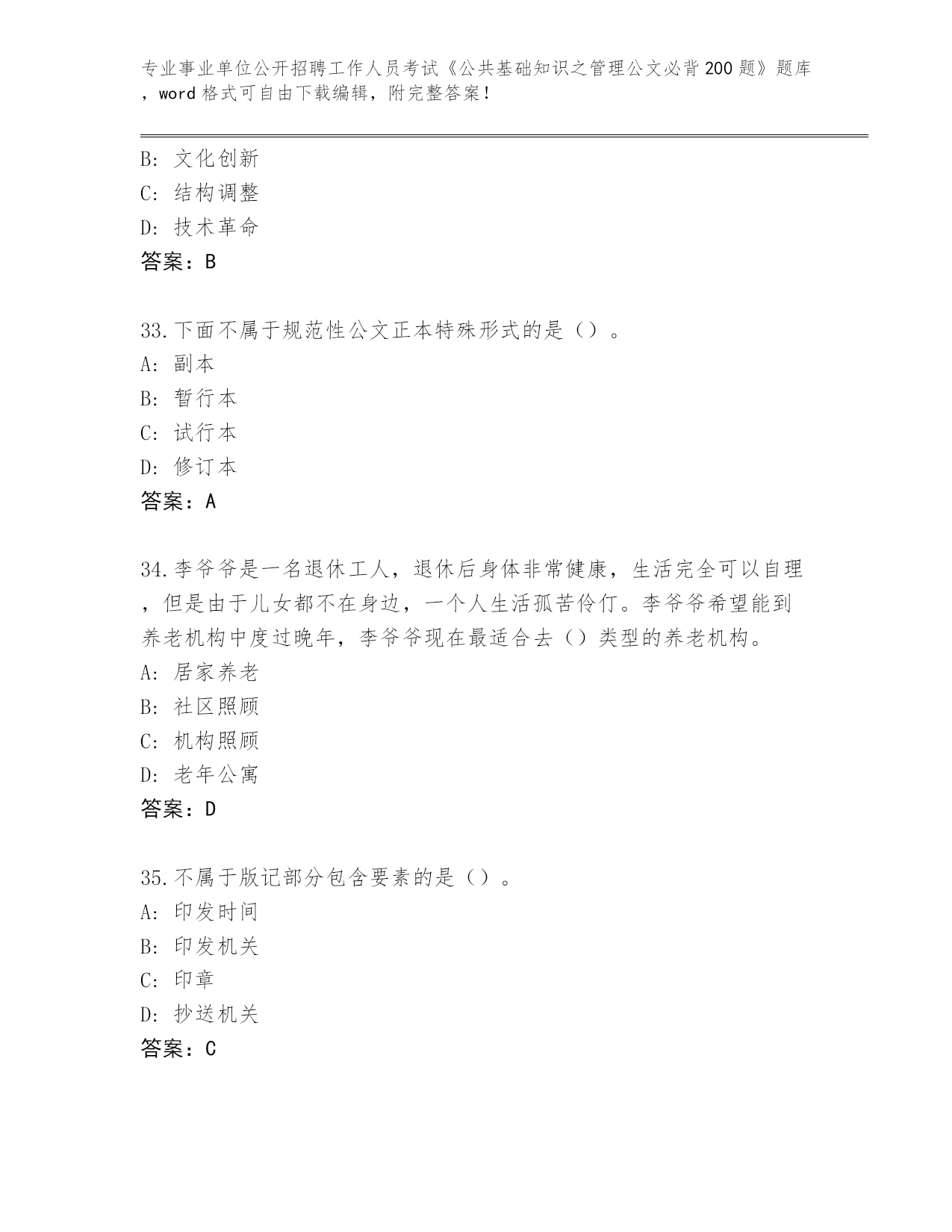 专业事业单位公开招聘工作人员考试《公共基础知识之管理公文必背200题》题库，word格式可自由下载编辑，附完整答案！

B：文化创新
C：结构调整
D：技术革命
答案：B

33.下面不属于规范性公文正本特殊形式的是（）。
A：副本
B：暂行本
C：试行本
D：修订本
答案：A

34.李爷爷是一名退休工人，退休后身体非常健康，生活完全可以自理，但是由于儿女都不在身边，一个人生活孤苦伶仃。李爷爷希望能到养老机构中度过晚年，李爷爷现在最适合去（）类型的养老机构。
A：居家养老
B：社区照顾
C：机构照顾
D：老年公寓
答案：D

35.不属于版记部分包含要素的是（）。
A：印发时间
B：印发机关
C：印章
D：抄送机关
答案：C